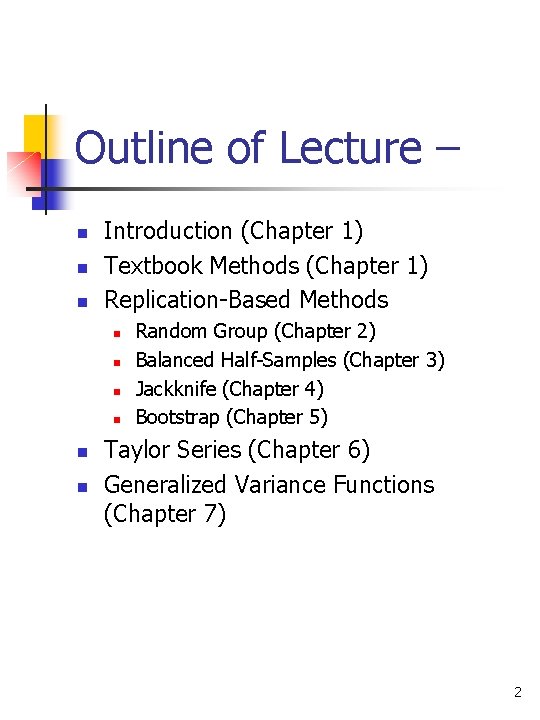 Outline of Lecture –

- Introduction (Chapter 1)
- Textbook Methods (Chapter 1)
- Replication-Based Methods
  - Random Group (Chapter 2)
  - Balanced Half-Samples (Chapter 3)
  - Jackknife (Chapter 4)
  - Bootstrap (Chapter 5)
- Taylor Series (Chapter 6)
- Generalized Variance Functions (Chapter 7)

2